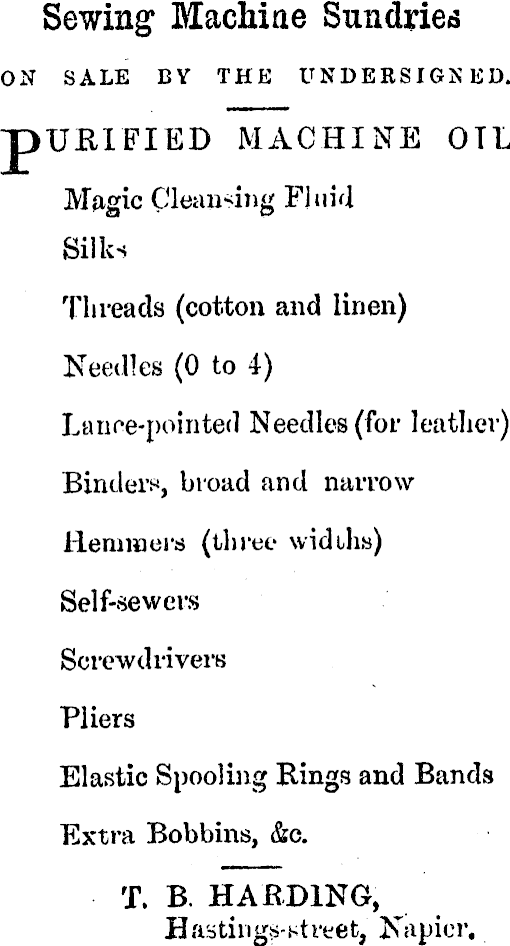 Sewing Machine Sundries

ON SALE BY THE UNDERSIGNED.

PURIFIED MACHINE OIL

Magic Cleansing Fluid

Silks

Threads (cotton and linen)

Needles (0 to 4)

Lance-pointed Needles (for leather)

Binders, broad and narrow

Hemmers (three widths)

Self-sewers

Screwdrivers

Pliers

Elastic Spooling Rings and Bands

Extra Bobbins, &c.

T. B. HARDING,
Hastings-street, Napier.